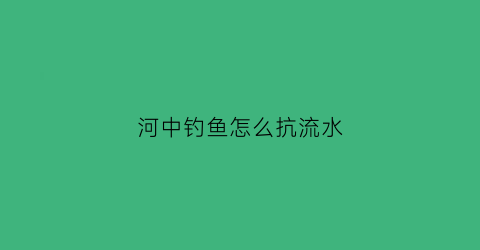 河中钓鱼怎么抗流水